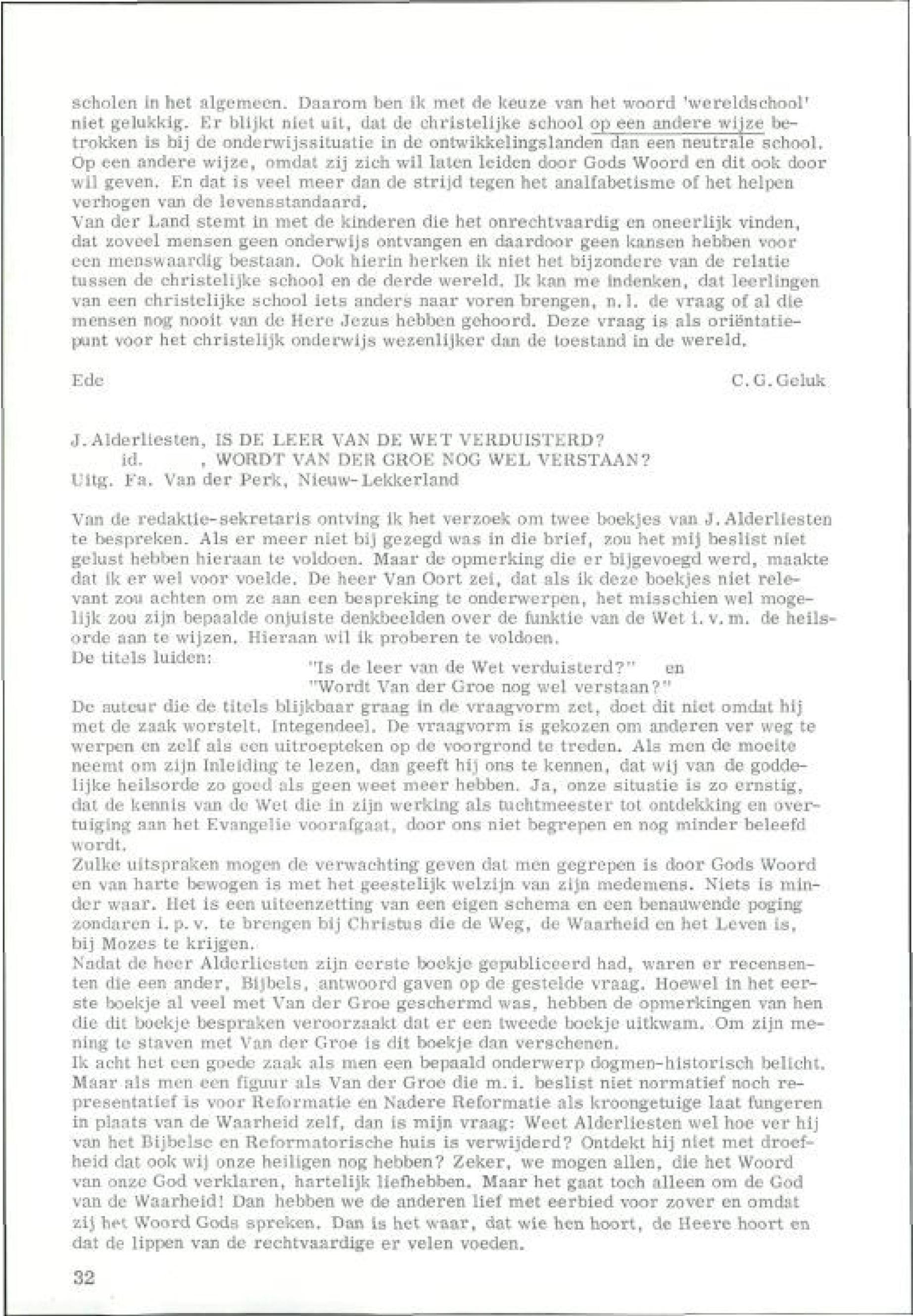 scholen in het algemeen. Daarom ben ik met de keuze van het woord 'wereldschool' niet gelukkig. Er blijkt niet uit, dat de christelijke school op een andere wijze betrokken is bij de onderwijssituatie in de ontwikkelingslanden dan een neutrale school. Op een andere wijze, omdat zij zich wil laten leiden door Gods Woord en dit ook door wil geven. En dat is veel meer dan de strijd tegen het analfabetisme of het helpen verhogen van de levensstandaard.
Van der Land stemt in met de kinderen die het onrechtvaardig en oneerlijk vinden, dat zoveel mensen geen onderwijs ontvangen en daardoor geen kansen hebben voor een menswaardig bestaan. Ook hierin herken ik niet het bijzondere van de relatie tussen de christelijke school en de derde wereld. Ik kan me indenken, dat leerlingen van een christelijke school iets anders naar voren brengen, n.l. de vraag of al die mensen nog nooit van de Here Jezus hebben gehoord. Deze vraag is als oriëntatiepunt voor het christelijk onderwijs wezenlijker dan de toestand in de wereld.

Ede C.G.Geluk

J.Alderliesten, IS DE LEER VAN DE WET VERDUISTERD?
id. , WORDT VAN DER GROE NOG WEL VERSTAAN?
Uitg. Fa. Van der Perk, Nieuw-Lekkerland

Van de redaktie-sekretaris ontving ik het verzoek om twee boekjes van J.Alderliesten te bespreken. Als er meer niet bij gezegd was in die brief, zou het mij beslist niet gelust hebben hieraan te voldoen. Maar de opmerking die er bijgevoegd werd, maakte dat ik er wel voor voelde. De heer Van Oort zei, dat als ik deze boekjes niet relevant zou achten om ze aan een bespreking te onderwerpen, het misschien wel mogelijk zou zijn bepaalde onjuiste denkbeelden over de funktie van de Wet i.v.m. de heilsorde aan te wijzen. Hieraan wil ik proberen te voldoen.
De titels luiden: "Is de leer van de Wet verduisterd?" en "Wordt Van der Groe nog wel verstaan?"
De auteur die de titels blijkbaar graag in de vraagvorm zet, doet dit niet omdat hij met de zaak worstelt. Integendeel. De vraagvorm is gekozen om anderen ver weg te werpen en zelf als een uitroepteken op de voorgrond te treden. Als men de moeite neemt om zijn Inleiding te lezen, dan geeft hij ons te kennen, dat wij van de goddelijke heilsorde zo goed als geen weet meer hebben. Ja, onze situatie is zo ernstig, dat de kennis van de Wet die in zijn werking als tuchtmeester tot ontdekking en overtuiging aan het Evangelie voorafgaat, door ons niet begrepen en nog minder beleefd wordt.
Zulke uitspraken mogen de verwachting geven dat men gegrepen is door Gods Woord en van harte bewogen is met het geestelijk welzijn van zijn medemens. Niets is minder waar. Het is een uiteenzetting van een eigen schema en een benauwende poging zondaren i.p.v. te brengen bij Christus die de Weg, de Waarheid en het Leven is, bij Mozes te krijgen.
Nadat de heer Alderliesten zijn eerste boekje gepubliceerd had, waren er recensenten die een ander, Bijbels, antwoord gaven op de gestelde vraag. Hoewel in het eerste boekje al veel met Van der Groe geschermd was, hebben de opmerkingen van hen die dit boekje bespraken veroorzaakt dat er een tweede boekje uitkwam. Om zijn mening te staven met Van der Groe is dit boekje dan verschenen.
Ik acht het een goede zaak als men een bepaald onderwerp dogmen-historisch belicht. Maar als men een figuur als Van der Groe die m.i. beslist niet normatief noch representatief is voor Reformatie en Nadere Reformatie als kroongetuige laat fungeren in plaats van de Waarheid zelf, dan is mijn vraag: Weet Alderliesten wel hoe ver hij van het Bijbelse en Reformatorische huis is verwijderd? Ontdekt hij niet met droefheid dat ook wij onze heiligen nog hebben? Zeker, we mogen allen, die het Woord van onze God verklaren, hartelijk liefhebben. Maar het gaat toch alleen om de God van de Waarheid! Dan hebben we de anderen lief met eerbied voor zover en omdat zij het Woord Gods spreken. Dan is het waar, dat wie hen hoort, de Heere hoort en dat de lippen van de rechtvaardige er velen voeden.

32